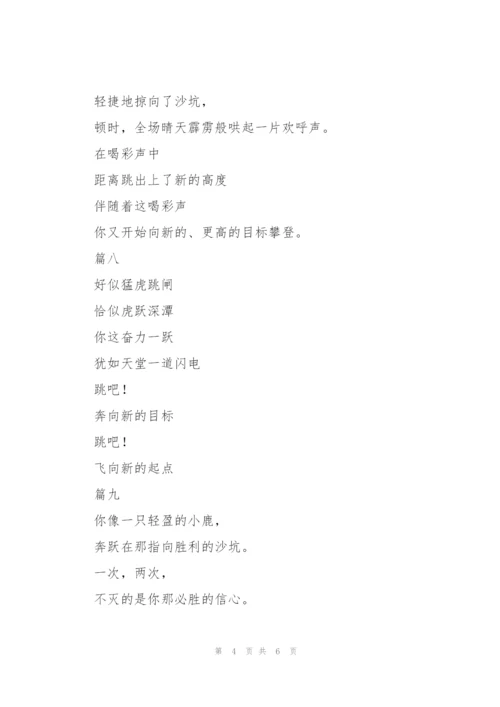 轻捷地掠向了沙坑，
顿时，全场晴天霹雳般哄起一片欢呼声。
在喝彩声中
距离跳出上了新的高度
伴随着这喝彩声
你又开始向新的、更高的目标攀登。
篇八
好似猛虎跳闸
恰似虎跃深潭
你这奋力一跃
犹如天堂一道闪电
跳吧！
奔向新的目标
跳吧！
飞向新的起点
篇九
你像一只轻盈的小鹿，
奔跃在那指向胜利的沙坑。
一次，两次，
不灭的是你那必胜的信心。

第 4 页 共 6 页